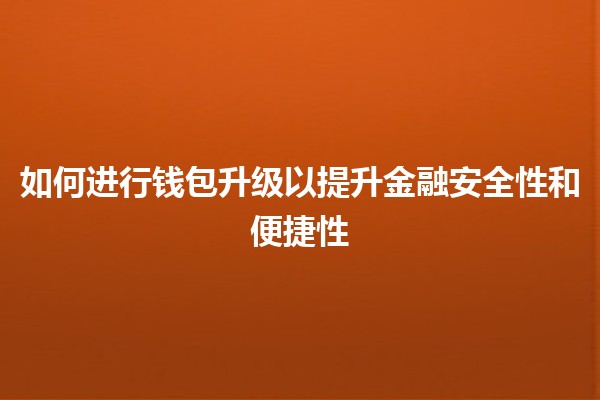 如何进行钱包升级以提升金融安全性和便捷性